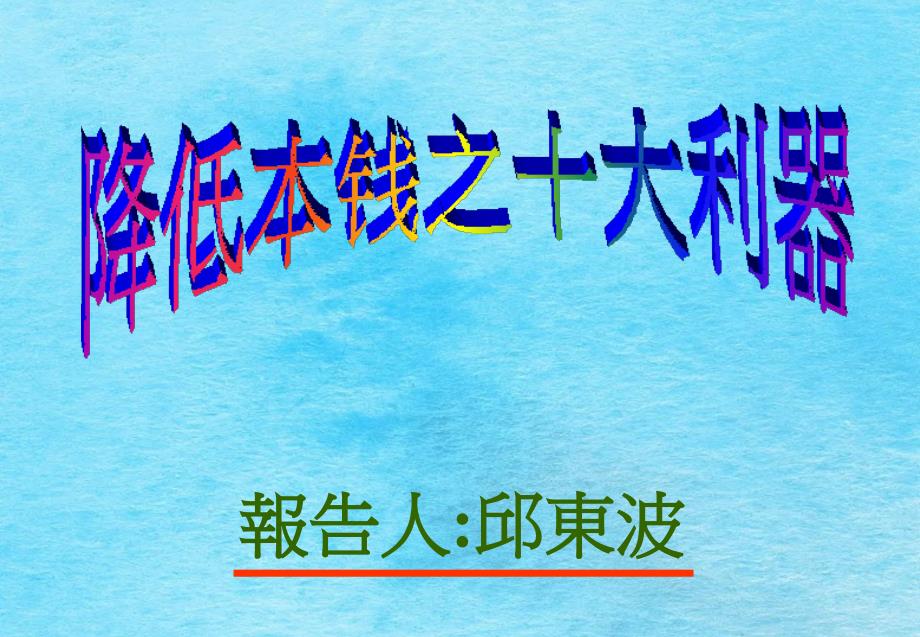 降低本钱之十大利器

報告人:邱東波